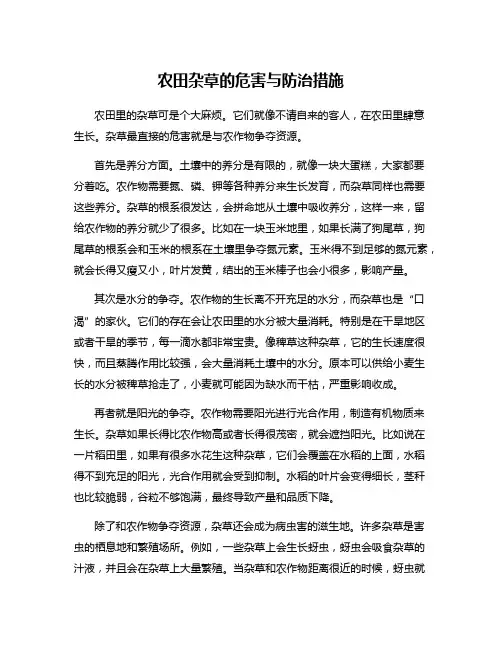 农田杂草的危害与防治措施

农田里的杂草可是个大麻烦。它们就像不请自来的客人，在农田里肆意生长。杂草最直接的危害就是与农作物争夺资源。

首先是养分方面。土壤中的养分是有限的，就像一块大蛋糕，大家都要分着吃。农作物需要氮、磷、钾等各种养分来生长发育，而杂草同样也需要这些养分。杂草的根系很发达，会拼命地从土壤中吸收养分，这样一来，留给农作物的养分就少了很多。比如在一块玉米地里，如果长满了狗尾草，狗尾草的根系会和玉米的根系在土壤里争夺氮元素。玉米得不到足够的氮元素，就会长得又瘦又小，叶片发黄，结出的玉米棒子也会小很多，影响产量。

其次是水分的争夺。农作物的生长离不开充足的水分，而杂草也是“口渴”的家伙。它们的存在会让农田里的水分被大量消耗。特别是在干旱地区或者干旱的季节，每一滴水都非常宝贵。像稗草这种杂草，它的生长速度很快，而且蒸腾作用比较强，会大量消耗土壤中的水分。原本可以供给小麦生长的水分被稗草抢走了，小麦就可能因为缺水而干枯，严重影响收成。

再者就是阳光的争夺。农作物需要阳光进行光合作用，制造有机物质来生长。杂草如果长得比农作物高或者长得很茂密，就会遮挡阳光。比如说在一片稻田里，如果有很多水花生这种杂草，它们会覆盖在水稻的上面，水稻得不到充足的阳光，光合作用就会受到抑制。水稻的叶片会变得细长，茎秆也比较脆弱，谷粒不够饱满，最终导致产量和品质下降。

除了和农作物争夺资源，杂草还会成为病虫害的滋生地。许多杂草是害虫的栖息地和繁殖场所。例如，一些杂草上会生长蚜虫，蚜虫会吸食杂草的汁液，并且会在杂草上大量繁殖。当杂草和农作物距离很近的时候，蚜虫就